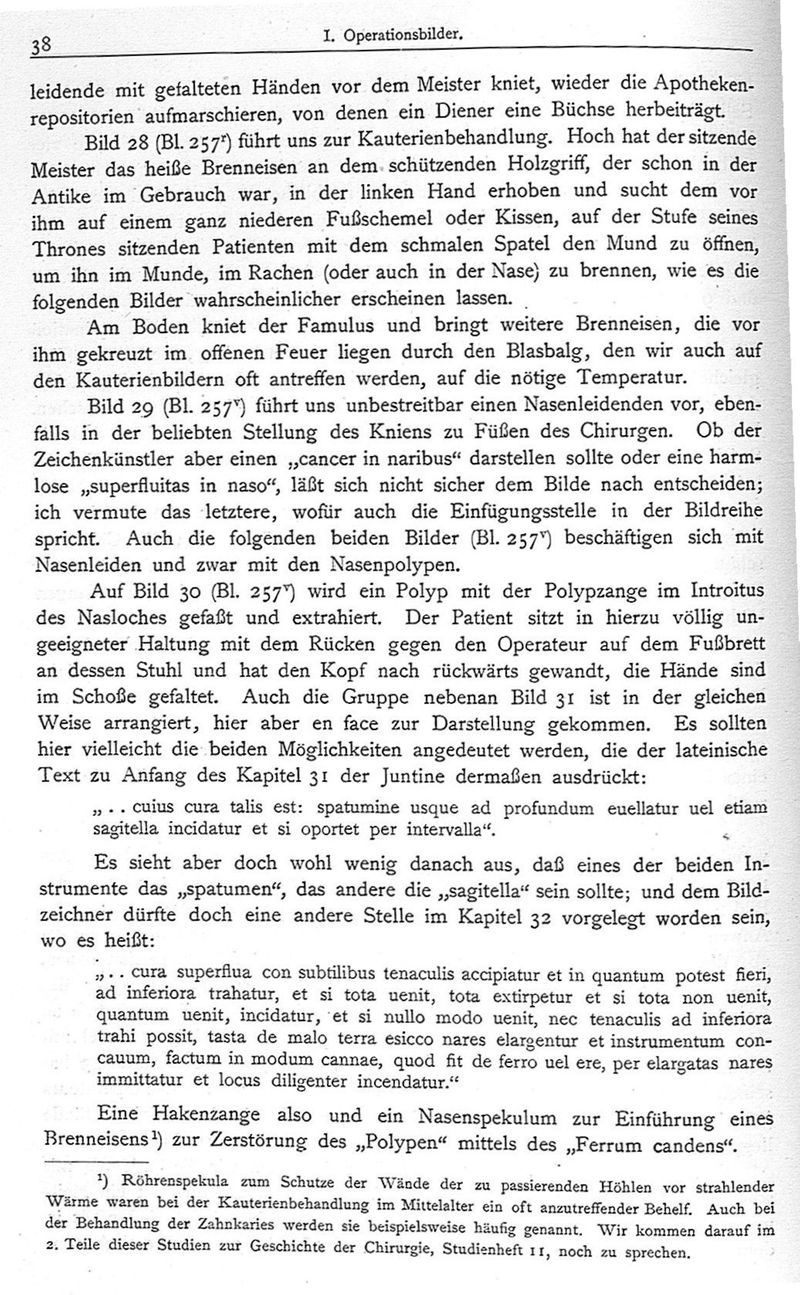 38 I. Operationsbilder.

leidende mit gefalteten Händen vor dem Meister kniet, wieder die Apothekenrepositorien aufmarschieren, von denen ein Diener eine Büchse herbeiträgt.

Bild 28 (Bl. $257^r$) führt uns zur Kauterienbehandlung. Hoch hat der sitzende Meister das heiße Brenneisen an dem schützenden Holzgriff, der schon in der Antike im Gebrauch war, in der linken Hand erhoben und sucht dem vor ihm auf einem ganz niederen Fußschemel oder Kissen, auf der Stufe seines Thrones sitzenden Patienten mit dem schmalen Spatel den Mund zu öffnen, um ihn im Munde, im Rachen (oder auch in der Nase) zu brennen, wie es die folgenden Bilder wahrscheinlicher erscheinen lassen.

Am Boden kniet der Famulus und bringt weitere Brenneisen, die vor ihm gekreuzt im offenen Feuer liegen durch den Blasbalg, den wir auch auf den Kauterienbildern oft antreffen werden, auf die nötige Temperatur.

Bild 29 (Bl. $257^v$) führt uns unbestreitbar einen Nasenleidenden vor, ebenfalls in der beliebten Stellung des Kniens zu Füßen des Chirurgen. Ob der Zeichenkünstler aber einen „cancer in naribus“ darstellen sollte oder eine harmlose „superfluitas in naso“, läßt sich nicht sicher dem Bilde nach entscheiden; ich vermute das letztere, wofür auch die Einfügungsstelle in der Bildreihe spricht. Auch die folgenden beiden Bilder (Bl. $257^v$) beschäftigen sich mit Nasenleiden und zwar mit den Nasenpolypen.

Auf Bild 30 (Bl. $257^v$) wird ein Polyp mit der Polypzange im Introitus des Nasloches gefaßt und extrahiert. Der Patient sitzt in hierzu völlig ungeeigneter Haltung mit dem Rücken gegen den Operateur auf dem Fußbrett an dessen Stuhl und hat den Kopf nach rückwärts gewandt, die Hände sind im Schoße gefaltet. Auch die Gruppe nebenan Bild 31 ist in der gleichen Weise arrangiert, hier aber en face zur Darstellung gekommen. Es sollten hier vielleicht die beiden Möglichkeiten angedeutet werden, die der lateinische Text zu Anfang des Kapitel 31 der Juntine dermaßen ausdrückt:

„.. cuius cura talis est: spatumine usque ad profundum euellatur uel etiam sagitella incidatur et si oportet per intervalla“.

Es sieht aber doch wohl wenig danach aus, daß eines der beiden Instrumente das „spatumen“, das andere die „sagitella“ sein sollte; und dem Bildzeichner dürfte doch eine andere Stelle im Kapitel 32 vorgelegt worden sein, wo es heißt:

„.. cura superflua con subtilibus tenaculis accipiatur et in quantum potest fieri, ad inferiora trahatur, et si tota uenit, tota extirpetur et si tota non uenit, quantum uenit, incidatur, et si nullo modo uenit, nec tenaculis ad inferiora trahi possit, tasta de malo terra esicco nares elargentur et instrumentum concauum, factum in modum cannae, quod fit de ferro uel ere, per elargatas nares immittatur et locus diligenter incendatur.“

Eine Hakenzange also und ein Nasenspekulum zur Einführung eines Brenneisens$^1$) zur Zerstörung des „Polypen“ mittels des „Ferrum candens“.

$^1$) Röhrenspekula zum Schutze der Wände der zu passierenden Höhlen vor strahlender Wärme waren bei der Kauterienbehandlung im Mittelalter ein oft anzutreffender Behelf. Auch bei der Behandlung der Zahnkaries werden sie beispielsweise häufig genannt. Wir kommen darauf im 2. Teile dieser Studien zur Geschichte der Chirurgie, Studienheft 11, noch zu sprechen.